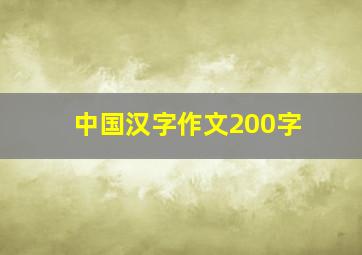 中国汉字作文200字